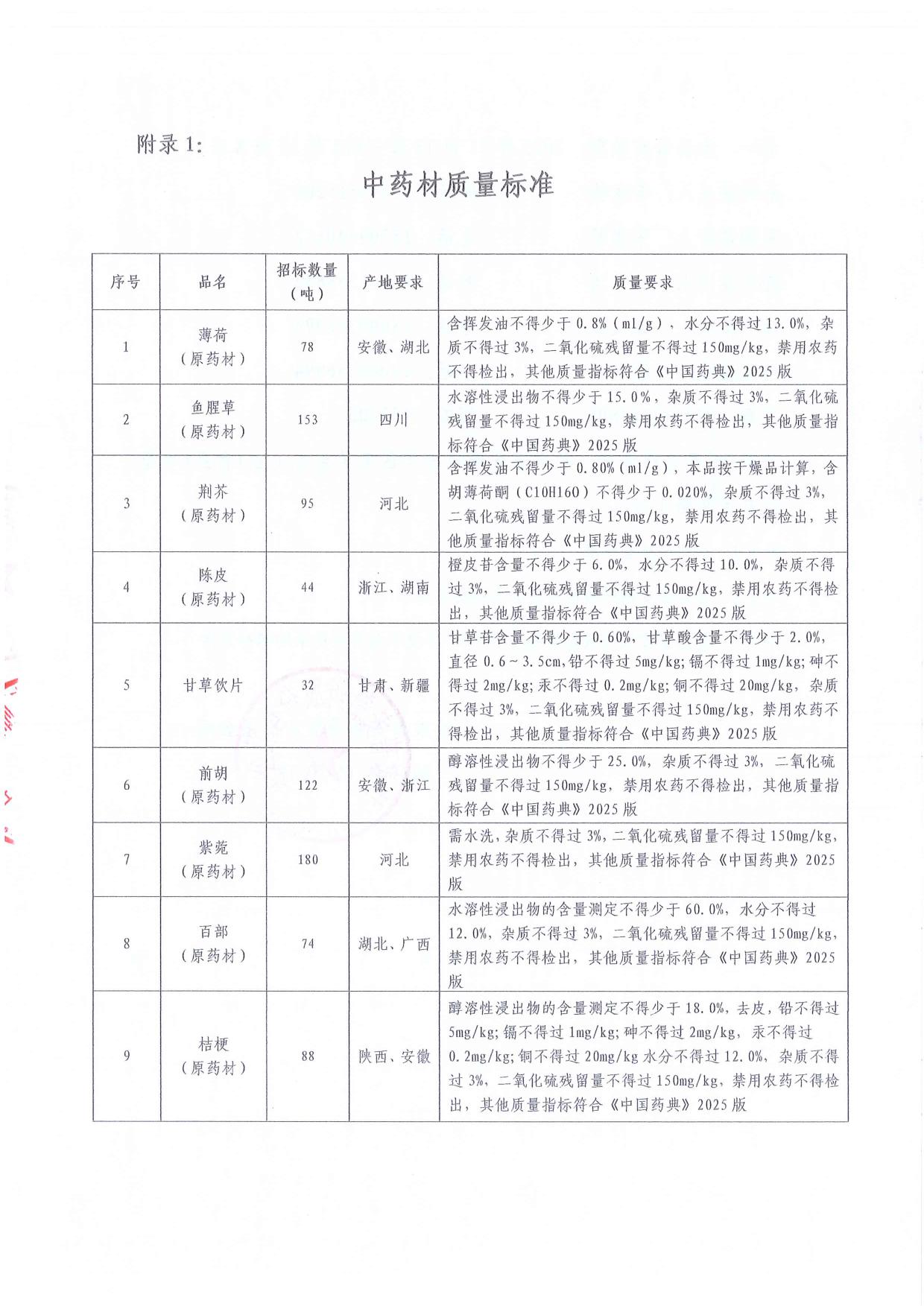 附录 1:

中药材质量标准

| 序号 | 品名 | 招标数量（吨） | 产地要求 | 质量要求 |
|---|---|---|---|---|
| 1 | 薄荷（原药材） | 78 | 安徽、湖北 | 含挥发油不得少于 0.8%（ml/g），水分不得过 13.0%，杂质不得过 3%，二氧化硫残留量不得过 150mg/kg，禁用农药不得检出，其他质量指标符合《中国药典》2025 版 |
| 2 | 鱼腥草（原药材） | 153 | 四川 | 水溶性浸出物不得少于 15.0%，杂质不得过 3%，二氧化硫残留量不得过 150mg/kg，禁用农药不得检出，其他质量指标符合《中国药典》2025 版 |
| 3 | 荆芥（原药材） | 95 | 河北 | 含挥发油不得少于 0.80%（ml/g），本品按干燥品计算，含胡薄荷酮（C10H16O）不得少于 0.020%，杂质不得过 3%，二氧化硫残留量不得过 150mg/kg，禁用农药不得检出，其他质量指标符合《中国药典》2025 版 |
| 4 | 陈皮（原药材） | 44 | 浙江、湖南 | 橙皮苷含量不得少于 6.0%，水分不得过 10.0%，杂质不得过 3%，二氧化硫残留量不得过 150mg/kg，禁用农药不得检出，其他质量指标符合《中国药典》2025 版 |
| 5 | 甘草饮片 | 32 | 甘肃、新疆 | 甘草苷含量不得少于 0.60%，甘草酸含量不得少于 2.0%，直径 0.6～3.5cm,铅不得过 5mg/kg;镉不得过 1mg/kg;砷不得过 2mg/kg;汞不得过 0.2mg/kg;铜不得过 20mg/kg，杂质不得过 3%，二氧化硫残留量不得过 150mg/kg，禁用农药不得检出，其他质量指标符合《中国药典》2025 版 |
| 6 | 前胡（原药材） | 122 | 安徽、浙江 | 醇溶性浸出物不得少于 25.0%，杂质不得过 3%，二氧化硫残留量不得过 150mg/kg，禁用农药不得检出，其他质量指标符合《中国药典》2025 版 |
| 7 | 紫菀（原药材） | 180 | 河北 | 需水洗，杂质不得过 3%，二氧化硫残留量不得过 150mg/kg，禁用农药不得检出，其他质量指标符合《中国药典》2025 版 |
| 8 | 百部（原药材） | 74 | 湖北、广西 | 水溶性浸出物的含量测定不得少于 60.0%，水分不得过 12.0%，杂质不得过 3%，二氧化硫残留量不得过 150mg/kg，禁用农药不得检出，其他质量指标符合《中国药典》2025 版 |
| 9 | 桔梗（原药材） | 88 | 陕西、安徽 | 醇溶性浸出物的含量测定不得少于 18.0%，去皮，铅不得过 5mg/kg;镉不得过 1mg/kg;砷不得过 2mg/kg，汞不得过 0.2mg/kg;铜不得过 20mg/kg 水分不得过 12.0%，杂质不得过 3%，二氧化硫残留量不得过 150mg/kg，禁用农药不得检出，其他质量指标符合《中国药典》2025 版 |